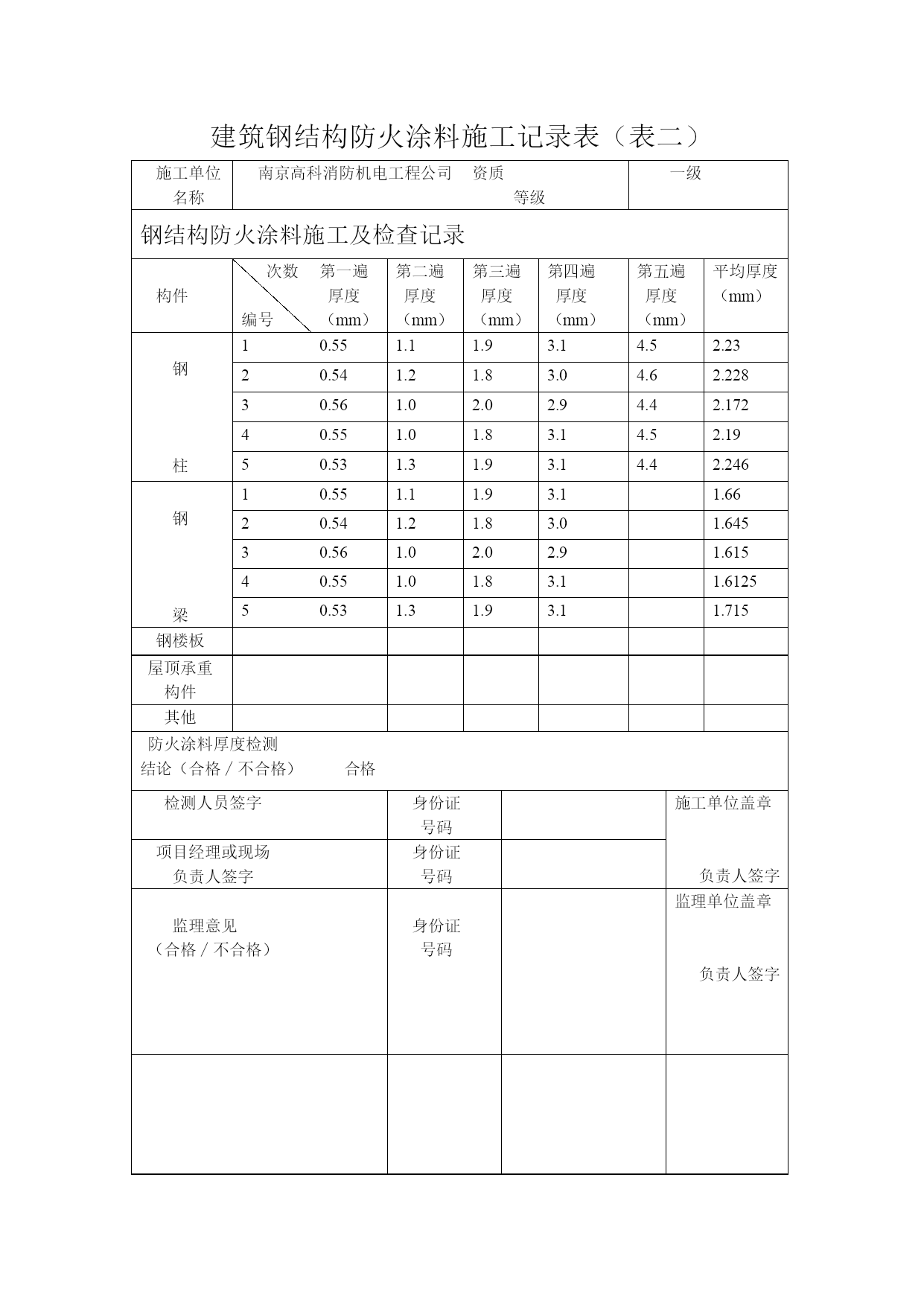 建筑钢结构防火涂料施工记录表（表二）

| 施工单位名称 | 南京高科消防机电工程公司　资质等级 | 一级 |
|---|---|---|

钢结构防火涂料施工及检查记录

| 构件 | 次数 编号 | 第一遍厚度（mm） | 第二遍厚度（mm） | 第三遍厚度（mm） | 第四遍厚度（mm） | 第五遍厚度（mm） | 平均厚度（mm） |
|---|---|---|---|---|---|---|---|
| 钢柱 | 1 | 0.55 | 1.1 | 1.9 | 3.1 | 4.5 | 2.23 |
| | 2 | 0.54 | 1.2 | 1.8 | 3.0 | 4.6 | 2.228 |
| | 3 | 0.56 | 1.0 | 2.0 | 2.9 | 4.4 | 2.172 |
| | 4 | 0.55 | 1.0 | 1.8 | 3.1 | 4.5 | 2.19 |
| | 5 | 0.53 | 1.3 | 1.9 | 3.1 | 4.4 | 2.246 |
| 钢梁 | 1 | 0.55 | 1.1 | 1.9 | 3.1 | | 1.66 |
| | 2 | 0.54 | 1.2 | 1.8 | 3.0 | | 1.645 |
| | 3 | 0.56 | 1.0 | 2.0 | 2.9 | | 1.615 |
| | 4 | 0.55 | 1.0 | 1.8 | 3.1 | | 1.6125 |
| | 5 | 0.53 | 1.3 | 1.9 | 3.1 | | 1.715 |
| 钢楼板 | | | | | | | |
| 屋顶承重构件 | | | | | | | |
| 其他 | | | | | | | |

防火涂料厚度检测结论（合格 / 不合格）　合格

| 检测人员签字 | 身份证号码 | | 施工单位盖章 负责人签字 |
|---|---|---|---|
| 项目经理或现场负责人签字 | 身份证号码 | | |
| 监理意见（合格 / 不合格） | 身份证号码 | | 监理单位盖章 负责人签字 |
| | | | |